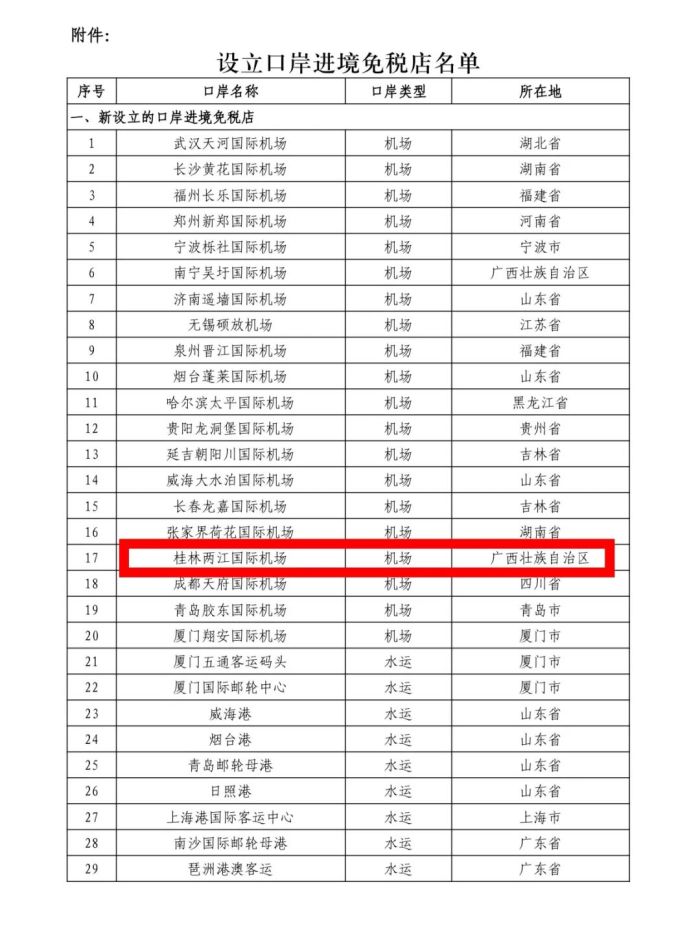 附件：

设立口岸进境免税店名单

| 序号 | 口岸名称 | 口岸类型 | 所在地 |
|---|---|---|---|
| 一、新设立的口岸进境免税店 | | | |
| 1 | 武汉天河国际机场 | 机场 | 湖北省 |
| 2 | 长沙黄花国际机场 | 机场 | 湖南省 |
| 3 | 福州长乐国际机场 | 机场 | 福建省 |
| 4 | 郑州新郑国际机场 | 机场 | 河南省 |
| 5 | 宁波栎社国际机场 | 机场 | 宁波市 |
| 6 | 南宁吴圩国际机场 | 机场 | 广西壮族自治区 |
| 7 | 济南遥墙国际机场 | 机场 | 山东省 |
| 8 | 无锡硕放机场 | 机场 | 江苏省 |
| 9 | 泉州晋江国际机场 | 机场 | 福建省 |
| 10 | 烟台蓬莱国际机场 | 机场 | 山东省 |
| 11 | 哈尔滨太平国际机场 | 机场 | 黑龙江省 |
| 12 | 贵阳龙洞堡国际机场 | 机场 | 贵州省 |
| 13 | 延吉朝阳川国际机场 | 机场 | 吉林省 |
| 14 | 威海大水泊国际机场 | 机场 | 山东省 |
| 15 | 长春龙嘉国际机场 | 机场 | 吉林省 |
| 16 | 张家界荷花国际机场 | 机场 | 湖南省 |
| 17 | 桂林两江国际机场 | 机场 | 广西壮族自治区 |
| 18 | 成都天府国际机场 | 机场 | 四川省 |
| 19 | 青岛胶东国际机场 | 机场 | 青岛市 |
| 20 | 厦门翔安国际机场 | 机场 | 厦门市 |
| 21 | 厦门五通客运码头 | 水运 | 厦门市 |
| 22 | 厦门国际邮轮中心 | 水运 | 厦门市 |
| 23 | 威海港 | 水运 | 山东省 |
| 24 | 烟台港 | 水运 | 山东省 |
| 25 | 青岛邮轮母港 | 水运 | 山东省 |
| 26 | 日照港 | 水运 | 山东省 |
| 27 | 上海港国际客运中心 | 水运 | 上海市 |
| 28 | 南沙国际邮轮母港 | 水运 | 广东省 |
| 29 | 琶洲港澳客运 | 水运 | 广东省 |